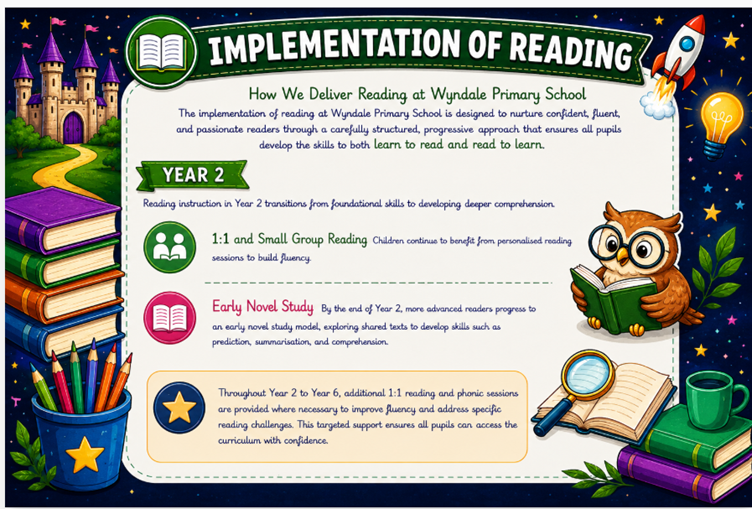 IMPLEMENTATION OF READING

How We Deliver Reading at Wyndale Primary School

The implementation of reading at Wyndale Primary School is designed to nurture confident, fluent, and passionate readers through a carefully structured, progressive approach that ensures all pupils develop the skills to both learn to read and read to learn.

YEAR 2

Reading instruction in Year 2 transitions from foundational skills to developing deeper comprehension.

1:1 and Small Group Reading Children continue to benefit from personalised reading sessions to build fluency.

Early Novel Study By the end of Year 2, more advanced readers progress to an early novel study model, exploring shared texts to develop skills such as prediction, summarisation, and comprehension.

Throughout Year 2 to Year 6, additional 1:1 reading and phonic sessions are provided where necessary to improve fluency and address specific reading challenges. This targeted support ensures all pupils can access the curriculum with confidence.